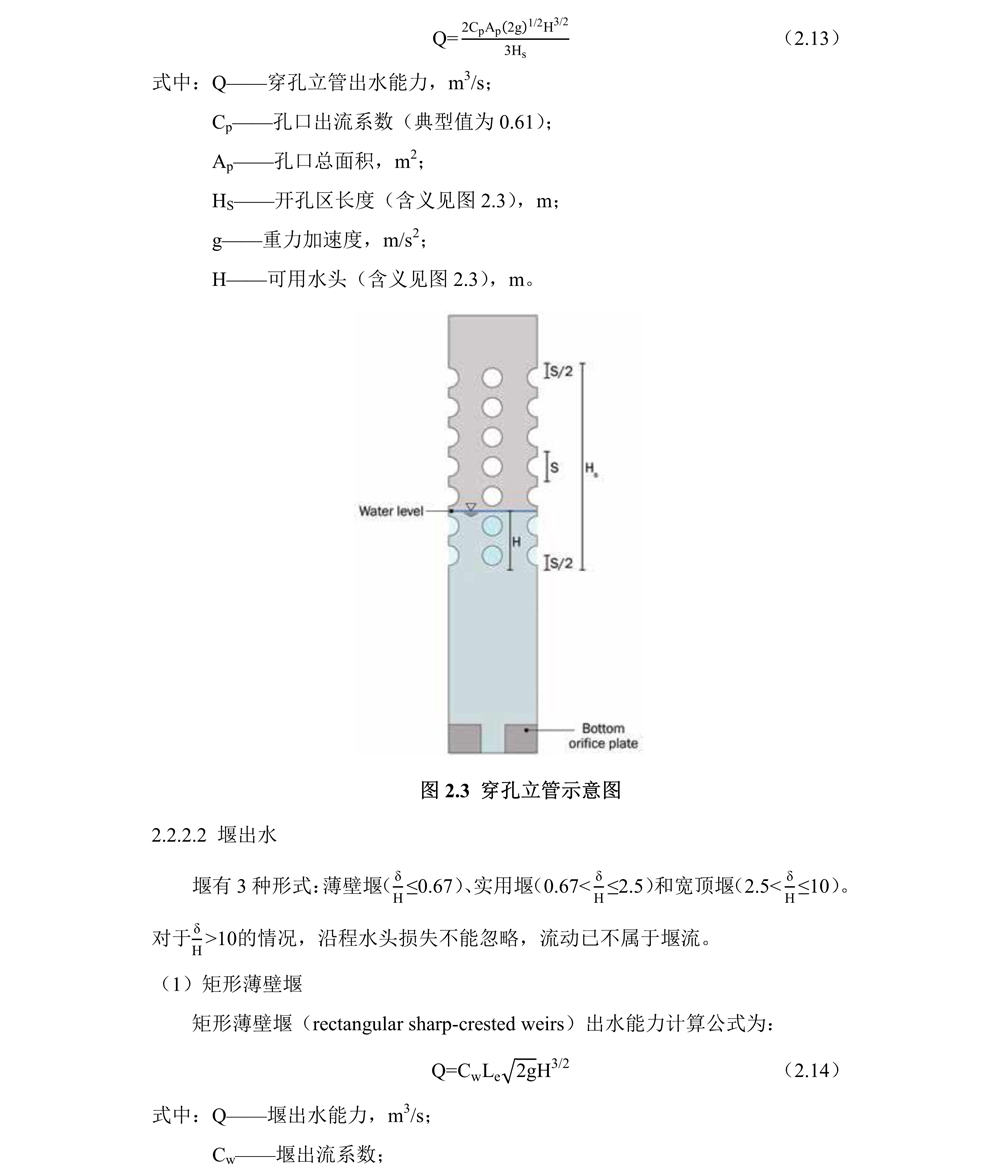 $Q=\frac{2C_pA_p(2g)^{1/2}H^{3/2}}{3H_s}$ (2.13)

式中：Q——穿孔立管出水能力，$m^3/s$；

$C_p$——孔口出流系数（典型值为0.61）；

$A_p$——孔口总面积，$m^2$；

$H_S$——开孔区长度（含义见图2.3），m；

g——重力加速度，$m/s^2$；

H——可用水头（含义见图2.3），m。

S/2

S

$H_s$

Water level

H

S/2

Bottom orifice plate

图2.3 穿孔立管示意图

2.2.2.2 堰出水

堰有3种形式：薄壁堰($\frac{\delta}{H}\leq0.67$)、实用堰($0.67<\frac{\delta}{H}\leq2.5$)和宽顶堰($2.5<\frac{\delta}{H}\leq10$)。对于$\frac{\delta}{H}>10$的情况，沿程水头损失不能忽略，流动已不属于堰流。

（1）矩形薄壁堰

矩形薄壁堰（rectangular sharp-crested weirs）出水能力计算公式为：

$Q=C_wL_e\sqrt{2g}H^{3/2}$ (2.14)

式中：Q——堰出水能力，$m^3/s$；

$C_w$——堰出流系数；